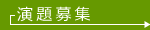 演題募集